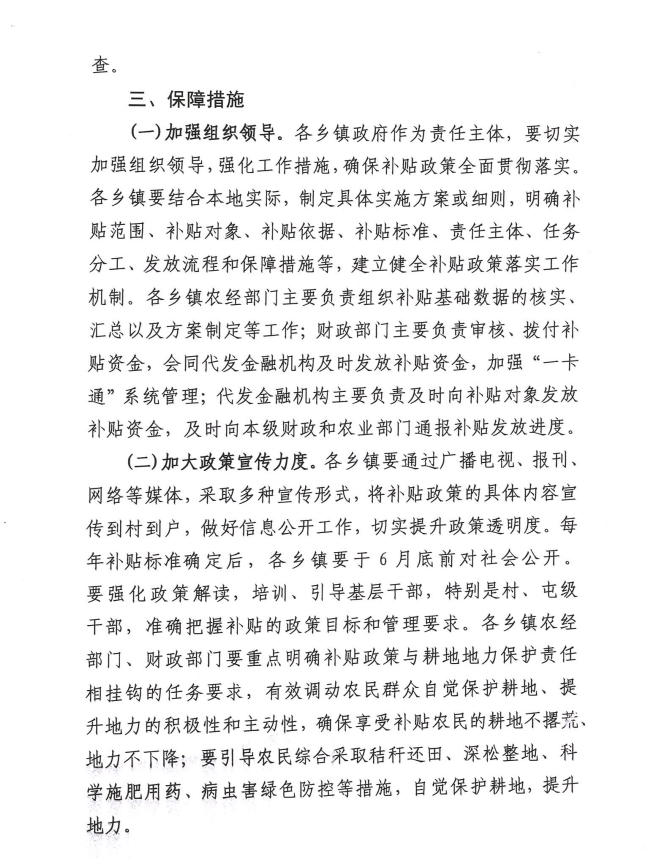 查。

三、保障措施

(一)加强组织领导。各乡镇政府作为责任主体，要切实加强组织领导，强化工作措施，确保补贴政策全面贯彻落实。各乡镇要结合本地实际，制定具体实施方案或细则，明确补贴范围、补贴对象、补贴依据、补贴标准、责任主体、任务分工、发放流程和保障措施等，建立健全补贴政策落实工作机制。各乡镇农经部门主要负责组织补贴基础数据的核实、汇总以及方案制定等工作；财政部门主要负责审核、拨付补贴资金，会同代发金融机构及时发放补贴资金，加强“一卡通”系统管理；代发金融机构主要负责及时向补贴对象发放补贴资金，及时向本级财政和农业部门通报补贴发放进度。

(二)加大政策宣传力度。各乡镇要通过广播电视、报刊、网络等媒体，采取多种宣传形式，将补贴政策的具体内容宣传到村到户，做好信息公开工作，切实提升政策透明度。每年补贴标准确定后，各乡镇要于6月底前对社会公开。要强化政策解读，培训、引导基层干部，特别是村、屯级干部，准确把握补贴的政策目标和管理要求。各乡镇农经部门、财政部门要重点明确补贴政策与耕地地力保护责任相挂钩的任务要求，有效调动农民群众自觉保护耕地、提升地力的积极性和主动性，确保享受补贴农民的耕地不撂荒、地力不下降；要引导农民综合采取秸秆还田、深松整地、科学施肥用药、病虫害绿色防控等措施，自觉保护耕地，提升地力。